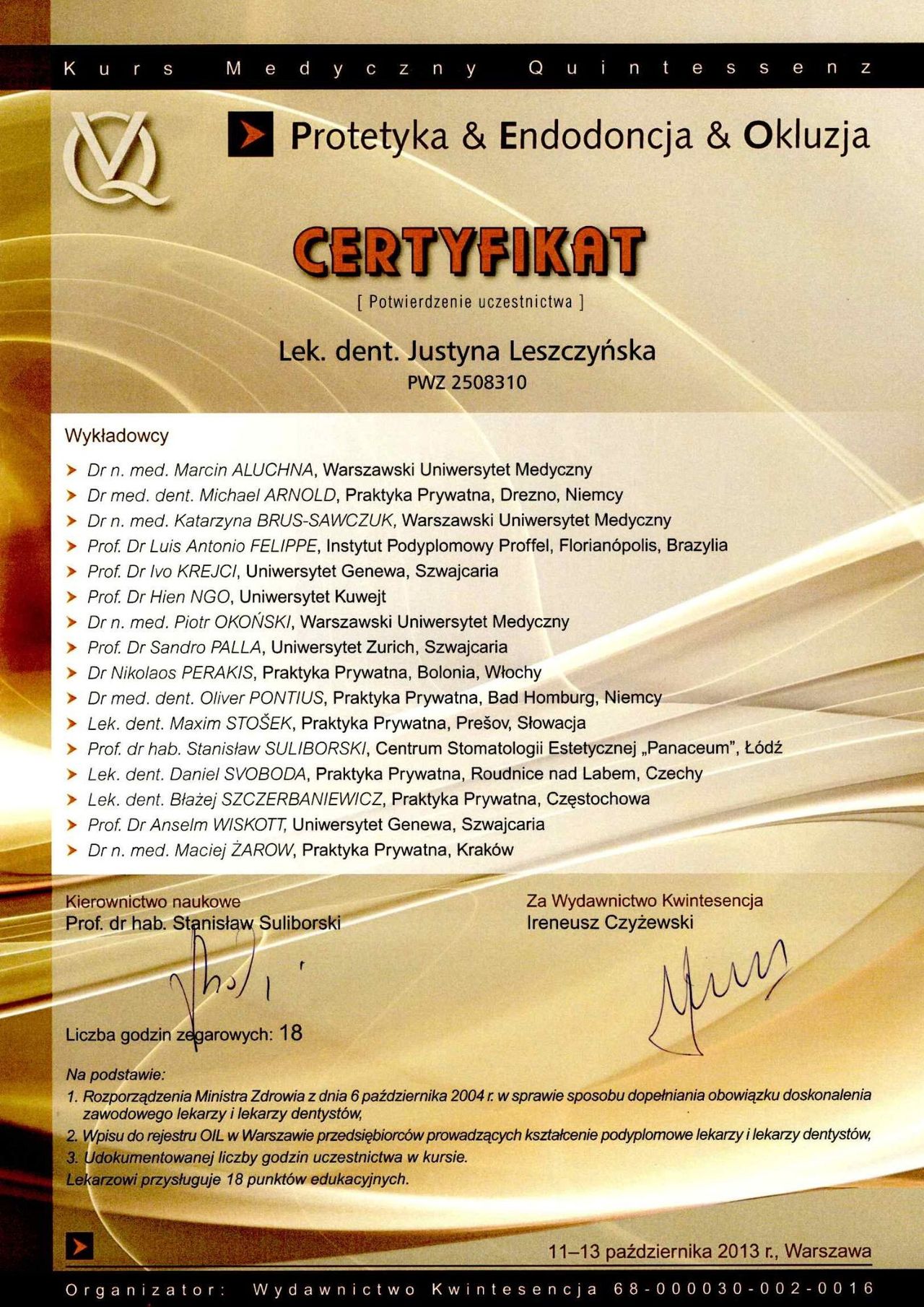 Kurs Medyczny Quintessenz

Protetyka & Endodoncja & Okluzja

CERTYFIKAT
[ Potwierdzenie uczestnictwa ]

Lek. dent. Justyna Leszczyńska
PWZ 2508310

Wykładowcy
Dr n. med. Marcin ALUCHNA, Warszawski Uniwersytet Medyczny
Dr med. dent. Michael ARNOLD, Praktyka Prywatna, Drezno, Niemcy
Dr n. med. Katarzyna BRUS-SAWCZUK, Warszawski Uniwersytet Medyczny
Prof. Dr Luis Antonio FELIPPE, Instytut Podyplomowy Proffel, Florianópolis, Brazylia
Prof. Dr Ivo KREJCI, Uniwersytet Genewa, Szwajcaria
Prof. Dr Hien NGO, Uniwersytet Kuwejt
Dr n. med. Piotr OKOŃSKI, Warszawski Uniwersytet Medyczny
Prof. Dr Sandro PALLA, Uniwersytet Zurich, Szwajcaria
Dr Nikolaos PERAKIS, Praktyka Prywatna, Bolonia, Włochy
Dr med. dent. Oliver PONTIUS, Praktyka Prywatna, Bad Homburg, Niemcy
Lek. dent. Maxim STOŠEK, Praktyka Prywatna, Prešov, Słowacja
Prof. dr hab. Stanisław SULIBORSKI, Centrum Stomatologii Estetycznej „Panaceum", Łódź
Lek. dent. Daniel SVOBODA, Praktyka Prywatna, Roudnice nad Labem, Czechy
Lek. dent. Błażej SZCZERBANIEWICZ, Praktyka Prywatna, Częstochowa
Prof. Dr Anselm WISKOTT, Uniwersytet Genewa, Szwajcaria
Dr n. med. Maciej ŻAROW, Praktyka Prywatna, Kraków

Kierownictwo naukowe
Prof. dr hab. Stanisław Suliborski

Za Wydawnictwo Kwintesencja
Ireneusz Czyżewski

Liczba godzin zegarowych: 18

Na podstawie:
1. Rozporządzenia Ministra Zdrowia z dnia 6 października 2004 r. w sprawie sposobu dopełniania obowiązku doskonalenia zawodowego lekarzy i lekarzy dentystów,
2. Wpisu do rejestru OIL w Warszawie przedsiębiorców prowadzących kształcenie podyplomowe lekarzy i lekarzy dentystów,
3. Udokumentowanej liczby godzin uczestnictwa w kursie.
Lekarzowi przysługuje 18 punktów edukacyjnych.

11–13 października 2013 r., Warszawa

Organizator: Wydawnictwo Kwintesencja 68-000030-002-0016